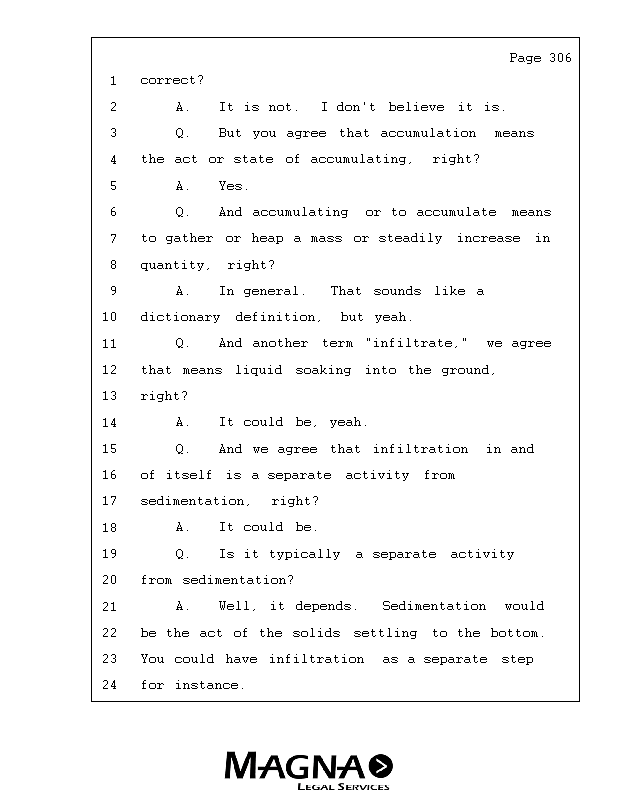 Page 306

1 correct?

2 A. It is not. I don't believe it is.

3 Q. But you agree that accumulation means

4 the act or state of accumulating, right?

5 A. Yes.

6 Q. And accumulating or to accumulate means

7 to gather or heap a mass or steadily increase in

8 quantity, right?

9 A. In general. That sounds like a

10 dictionary definition, but yeah.

11 Q. And another term "infiltrate," we agree

12 that means liquid soaking into the ground,

13 right?

14 A. It could be, yeah.

15 Q. And we agree that infiltration in and

16 of itself is a separate activity from

17 sedimentation, right?

18 A. It could be.

19 Q. Is it typically a separate activity

20 from sedimentation?

21 A. Well, it depends. Sedimentation would

22 be the act of the solids settling to the bottom.

23 You could have infiltration as a separate step

24 for instance.

MAGNA
LEGAL SERVICES